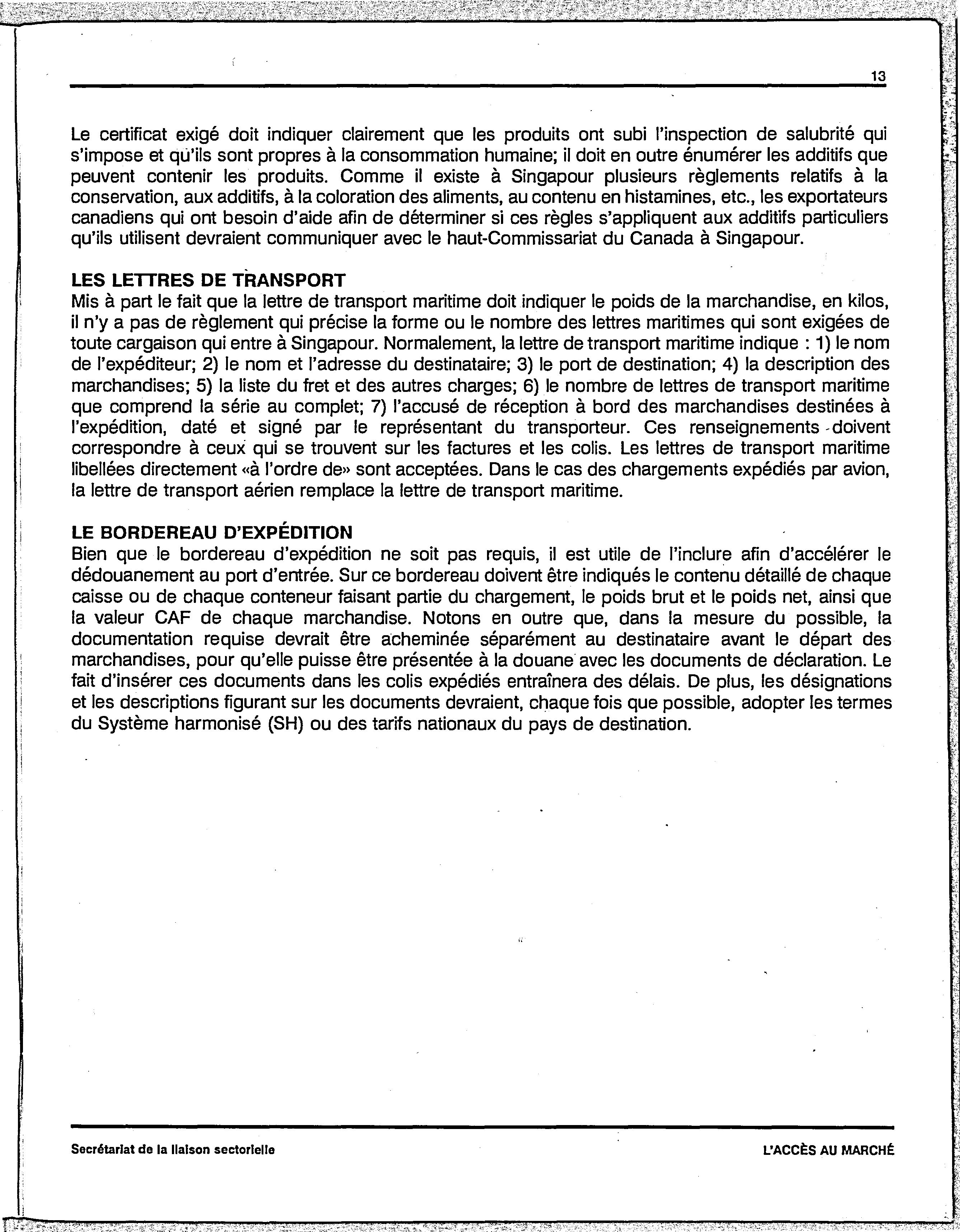 13

Le certificat exigé doit indiquer clairement que les produits ont subi l'inspection de salubrité qui s'impose et qu'ils sont propres à la consommation humaine; il doit en outre énumérer les additifs que peuvent contenir les produits. Comme il existe à Singapour plusieurs règlements relatifs à la conservation, aux additifs, à la coloration des aliments, au contenu en histamines, etc., les exportateurs canadiens qui ont besoin d'aide afin de déterminer si ces règles s'appliquent aux additifs particuliers qu'ils utilisent devraient communiquer avec le haut-Commissariat du Canada à Singapour.

LES LETTRES DE TRANSPORT
Mis à part le fait que la lettre de transport maritime doit indiquer le poids de la marchandise, en kilos, il n'y a pas de règlement qui précise la forme ou le nombre des lettres maritimes qui sont exigées de toute cargaison qui entre à Singapour. Normalement, la lettre de transport maritime indique : 1) le nom de l'expéditeur; 2) le nom et l'adresse du destinataire; 3) le port de destination; 4) la description des marchandises; 5) la liste du fret et des autres charges; 6) le nombre de lettres de transport maritime que comprend la série au complet; 7) l'accusé de réception à bord des marchandises destinées à l'expédition, daté et signé par le représentant du transporteur. Ces renseignements doivent correspondre à ceux qui se trouvent sur les factures et les colis. Les lettres de transport maritime libellées directement «à l'ordre de» sont acceptées. Dans le cas des chargements expédiés par avion, la lettre de transport aérien remplace la lettre de transport maritime.

LE BORDEREAU D'EXPÉDITION
Bien que le bordereau d'expédition ne soit pas requis, il est utile de l'inclure afin d'accélérer le dédouanement au port d'entrée. Sur ce bordereau doivent être indiqués le contenu détaillé de chaque caisse ou de chaque conteneur faisant partie du chargement, le poids brut et le poids net, ainsi que la valeur CAF de chaque marchandise. Notons en outre que, dans la mesure du possible, la documentation requise devrait être acheminée séparément au destinataire avant le départ des marchandises, pour qu'elle puisse être présentée à la douane avec les documents de déclaration. Le fait d'insérer ces documents dans les colis expédiés entraînera des délais. De plus, les désignations et les descriptions figurant sur les documents devraient, chaque fois que possible, adopter les termes du Système harmonisé (SH) ou des tarifs nationaux du pays de destination.

Secrétariat de la liaison sectorielle

L'ACCÈS AU MARCHÉ